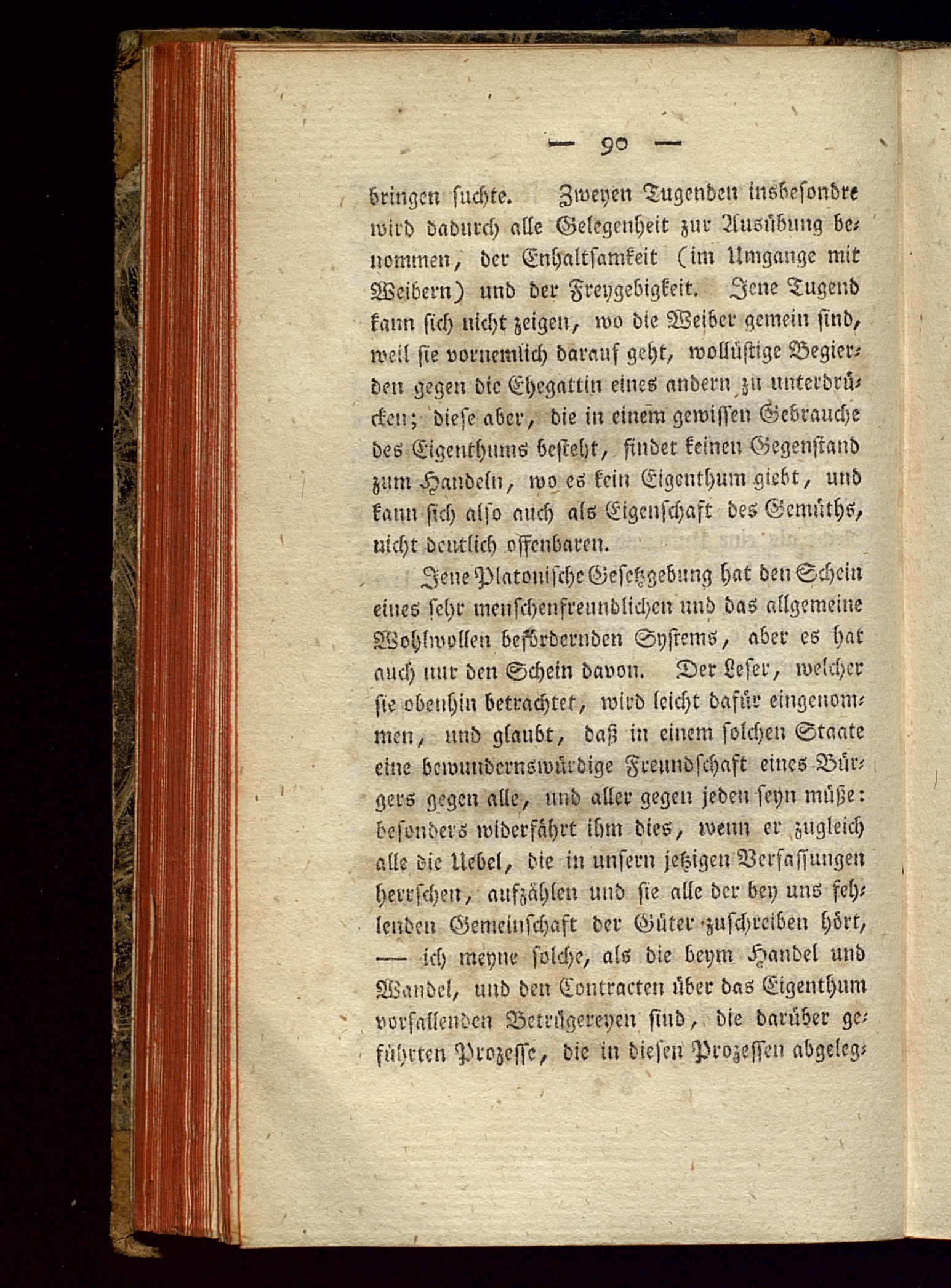 — 90 —

bringen suchte. Zweyen Tugenden insbesondre wird dadurch alle Gelegenheit zur Ausübung benommen, der Enhaltsamkeit (im Umgange mit Weibern) und der Freygebigkeit. Jene Tugend kann sich nicht zeigen, wo die Weiber gemein sind, weil sie vornemlich darauf geht, wollüstige Begierden gegen die Ehegattin eines andern zu unterdrücken; diese aber, die in einem gewissen Gebrauche des Eigenthums besteht, findet keinen Gegenstand zum Handeln, wo es kein Eigenthum giebt, und kann sich also auch als Eigenschaft des Gemüths, nicht deutlich offenbaren.

Jene Platonische Gesetzgebung hat den Schein eines sehr menschenfreundlichen und das allgemeine Wohlwollen befördernden Systems, aber es hat auch nur den Schein davon. Der Leser, welcher sie obenhin betrachtet, wird leicht dafür eingenommen, und glaubt, daß in einem solchen Staate eine bewundernswürdige Freundschaft eines Bürgers gegen alle, und aller gegen jeden seyn müße: besonders widerfährt ihm dies, wenn er zugleich alle die Uebel, die in unsern jetzigen Verfassungen herrschen, aufzählen und sie alle der bey uns fehlenden Gemeinschaft der Güter zuschreiben hört, — ich meyne solche, als die beym Handel und Wandel, und den Contracten über das Eigenthum vorfallenden Betrügereyen sind, die darüber geführten Prozesse, die in diesen Prozessen abgeleg-